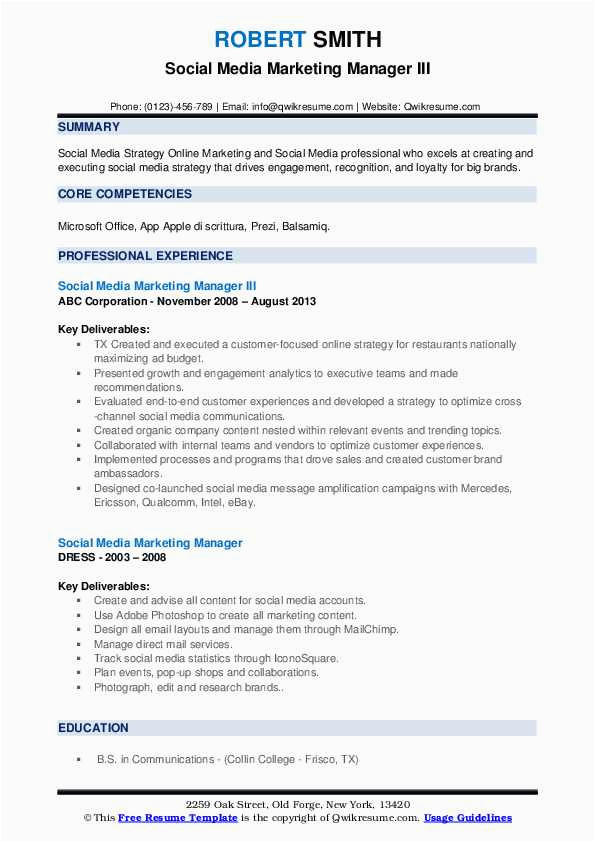 ROBERT SMITH
Social Media Marketing Manager III

Phone: (0123)-456-789 | Email: info@qwikresume.com | Website: Qwikresume.com

SUMMARY

Social Media Strategy Online Marketing and Social Media professional who excels at creating and executing social media strategy that drives engagement, recognition, and loyalty for big brands.

CORE COMPETENCIES

Microsoft Office, App Apple di scrittura, Prezi, Balsamiq.

PROFESSIONAL EXPERIENCE

Social Media Marketing Manager III
ABC Corporation - November 2008 – August 2013

Key Deliverables:
▪ TX Created and executed a customer-focused online strategy for restaurants nationally maximizing ad budget.
▪ Presented growth and engagement analytics to executive teams and made recommendations.
▪ Evaluated end-to-end customer experiences and developed a strategy to optimize cross -channel social media communications.
▪ Created organic company content nested within relevant events and trending topics.
▪ Collaborated with internal teams and vendors to optimize customer experiences.
▪ Implemented processes and programs that drove sales and created customer brand ambassadors.
▪ Designed co-launched social media message amplification campaigns with Mercedes, Ericsson, Qualcomm, Intel, eBay.

Social Media Marketing Manager
DRESS - 2003 – 2008

Key Deliverables:
▪ Create and advise all content for social media accounts.
▪ Use Adobe Photoshop to create all marketing content.
▪ Design all email layouts and manage them through MailChimp.
▪ Manage direct mail services.
▪ Track social media statistics through IconoSquare.
▪ Plan events, pop-up shops and collaborations.
▪ Photograph, edit and research brands..

EDUCATION

▪ B.S. in Communications - (Collin College - Frisco, TX)

2259 Oak Street, Old Forge, New York, 13420
© This Free Resume Template is the copyright of Qwikresume.com. Usage Guidelines